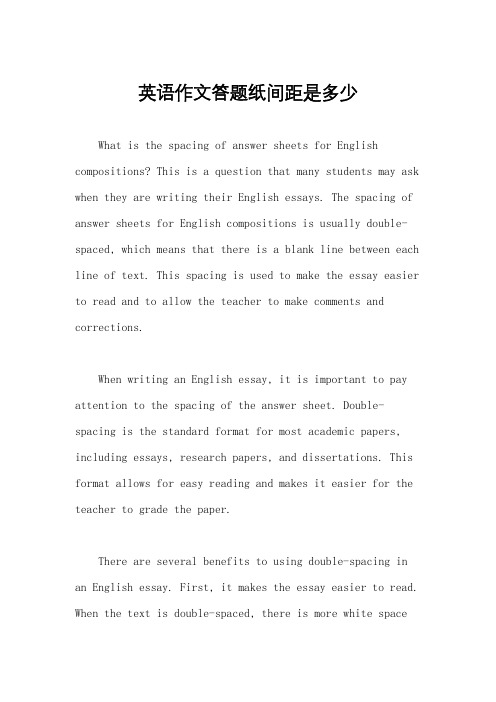 英语作文答题纸间距是多少

What is the spacing of answer sheets for English compositions? This is a question that many students may ask when they are writing their English essays. The spacing of answer sheets for English compositions is usually double-spaced, which means that there is a blank line between each line of text. This spacing is used to make the essay easier to read and to allow the teacher to make comments and corrections.

When writing an English essay, it is important to pay attention to the spacing of the answer sheet. Double-spacing is the standard format for most academic papers, including essays, research papers, and dissertations. This format allows for easy reading and makes it easier for the teacher to grade the paper.

There are several benefits to using double-spacing in an English essay. First, it makes the essay easier to read. When the text is double-spaced, there is more white space